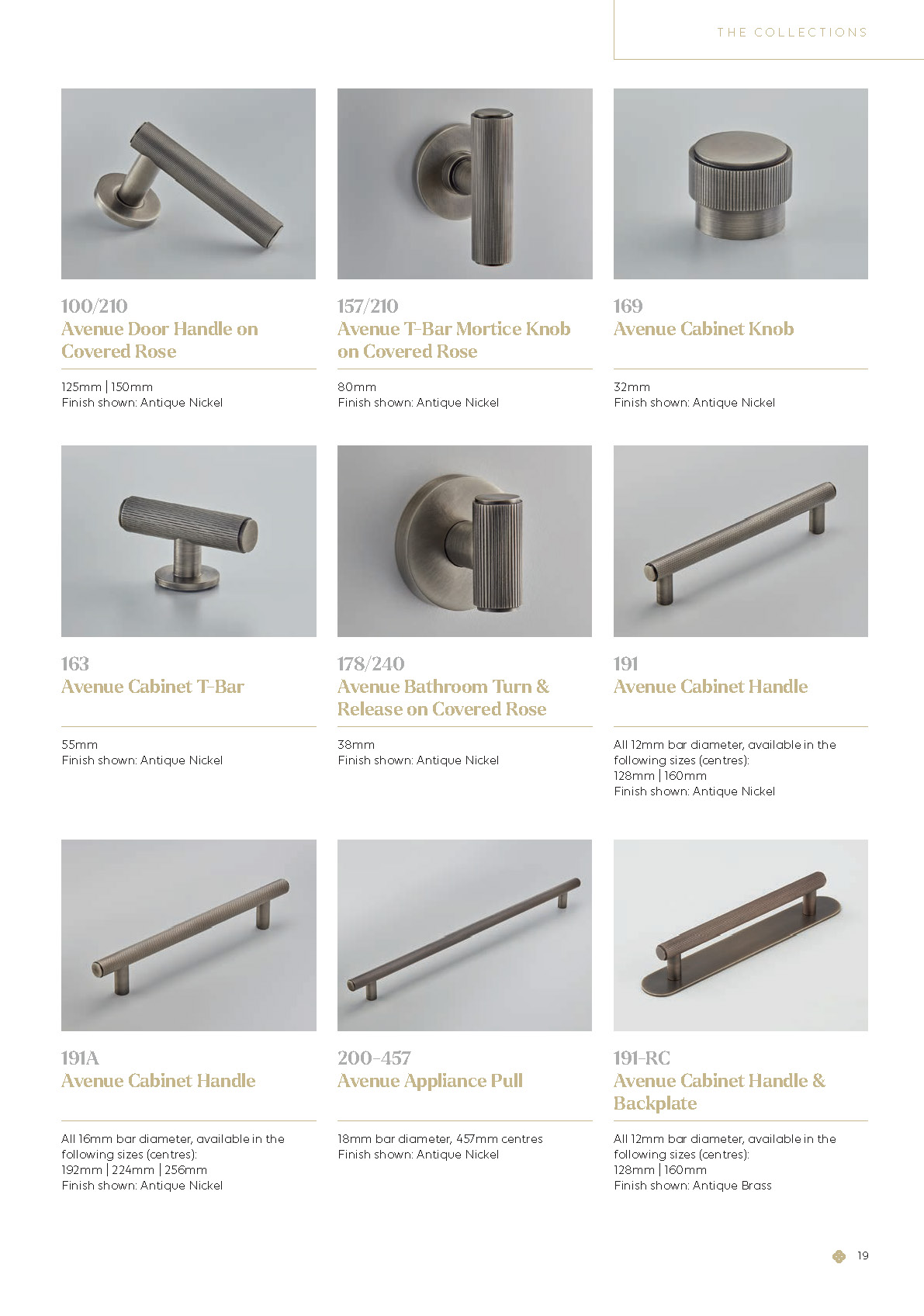 THE COLLECTIONS

100/210
Avenue Door Handle on Covered Rose

125mm | 150mm
Finish shown: Antique Nickel

157/210
Avenue T-Bar Mortice Knob on Covered Rose

80mm
Finish shown: Antique Nickel

169
Avenue Cabinet Knob

32mm
Finish shown: Antique Nickel

163
Avenue Cabinet T-Bar

55mm
Finish shown: Antique Nickel

178/240
Avenue Bathroom Turn & Release on Covered Rose

38mm
Finish shown: Antique Nickel

191
Avenue Cabinet Handle

All 12mm bar diameter, available in the following sizes (centres):
128mm | 160mm
Finish shown: Antique Nickel

191A
Avenue Cabinet Handle

All 16mm bar diameter, available in the following sizes (centres):
192mm | 224mm | 256mm
Finish shown: Antique Nickel

200-457
Avenue Appliance Pull

18mm bar diameter, 457mm centres
Finish shown: Antique Nickel

191-RC
Avenue Cabinet Handle & Backplate

All 12mm bar diameter, available in the following sizes (centres):
128mm | 160mm
Finish shown: Antique Brass

19